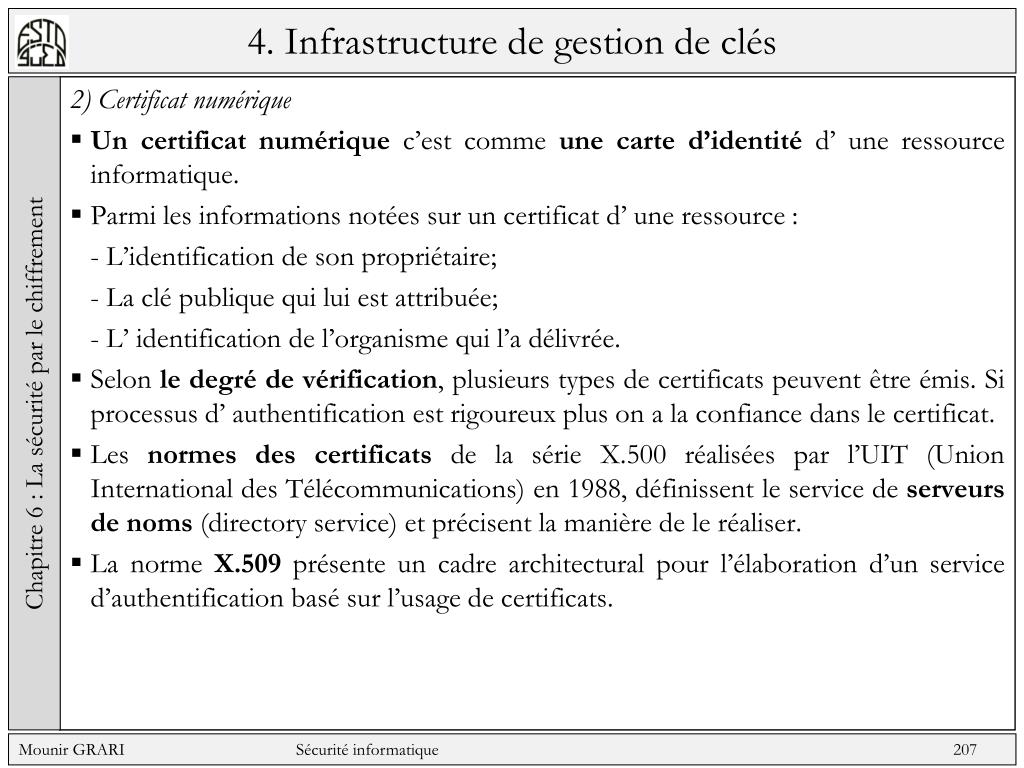 4. Infrastructure de gestion de clés

Chapitre 6 : La sécurité par le chiffrement

2) Certificat numérique

▪ Un certificat numérique c'est comme une carte d'identité d' une ressource informatique.

▪ Parmi les informations notées sur un certificat d' une ressource :

- L'identification de son propriétaire;

- La clé publique qui lui est attribuée;

- L' identification de l'organisme qui l'a délivrée.

▪ Selon le degré de vérification, plusieurs types de certificats peuvent être émis. Si processus d' authentification est rigoureux plus on a la confiance dans le certificat.

▪ Les normes des certificats de la série X.500 réalisées par l'UIT (Union International des Télécommunications) en 1988, définissent le service de serveurs de noms (directory service) et précisent la manière de le réaliser.

▪ La norme X.509 présente un cadre architectural pour l'élaboration d'un service d'authentification basé sur l'usage de certificats.

Mounir GRARI Sécurité informatique 207